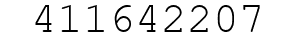 411642207